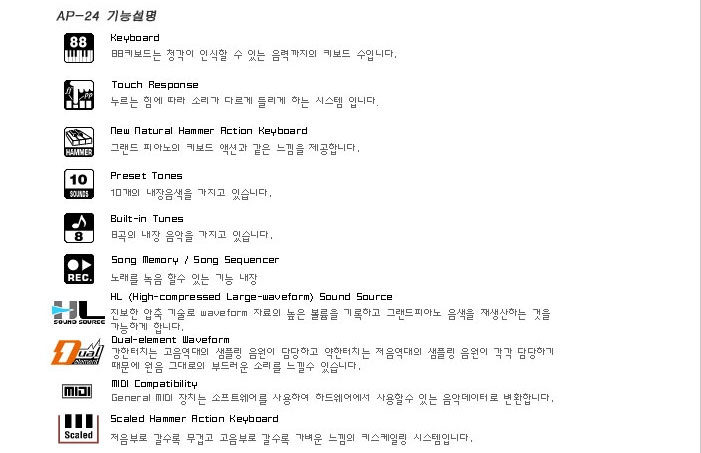 AP-24 기능설명

88

Keyboard
88키보드는 청각이 인식할 수 있는 음력까지의 키보드 수입니다.

Touch Response
누르는 힘에 따라 소리가 다르게 들리게 하는 시스템 입니다.

HAMMER

New Natural Hammer Action Keyboard
그랜드 피아노의 키보드 액션과 같은 느낌을 제공합니다.

10
SOUNDS

Preset Tones
10개의 내장음색을 가지고 있습니다.

8

Built-in Tunes
8곡의 내장 음악을 가지고 있습니다.

REC.

Song Memory / Song Sequencer
노래를 녹음 할수 있는 기능 내장

HL
SOUND SOURCE

HL (High-compressed Large-waveform) Sound Source
진보한 압축 기술로 waveform 자료의 높은 볼륨을 기록하고 그랜드피아노 음색을 재생산하는 것을 가능하게 합니다.

Dual

Dual-element Waveform
강한터치는 고음역대의 샘플링 음원이 담당하고 약한터치는 저음역대의 샘플링 음원이 각각 담당하기 때문에 원음 그대로의 부드러운 소리를 느낄수 있습니다.

MIDI

MIDI Compatibility
General MIDI 장치는 소프트웨어를 사용하여 하드웨어에서 사용할수 있는 음악데이터로 변환합니다.

Scaled

Scaled Hammer Action Keyboard
저음부로 갈수록 무겁고 고음부로 갈수록 가벼운 느낌의 키스케일링 시스템입니다.